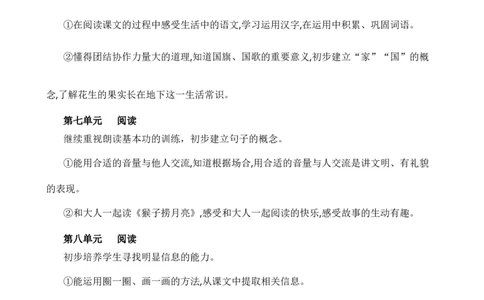 ①在阅读课文的过程中感受生活中的语文,学习运用汉字,在运用中积累、巩固词语。

②懂得团结协作力量大的道理,知道国旗、国歌的重要意义,初步建立“家”“国”的概念,了解花生的果实长在地下这一生活常识。

第七单元　阅读

继续重视朗读基本功的训练，初步建立句子的概念。

①能用合适的音量与他人交流,知道根据场合,用合适的音量与人交流是讲文明、有礼貌的表现。

②和大人一起读《猴子捞月亮》,感受和大人一起阅读的快乐,感受故事的生动有趣。

第八单元　阅读

初步培养学生寻找明显信息的能力。

①能运用圈一圈、画一画的方法,从课文中提取相关信息。